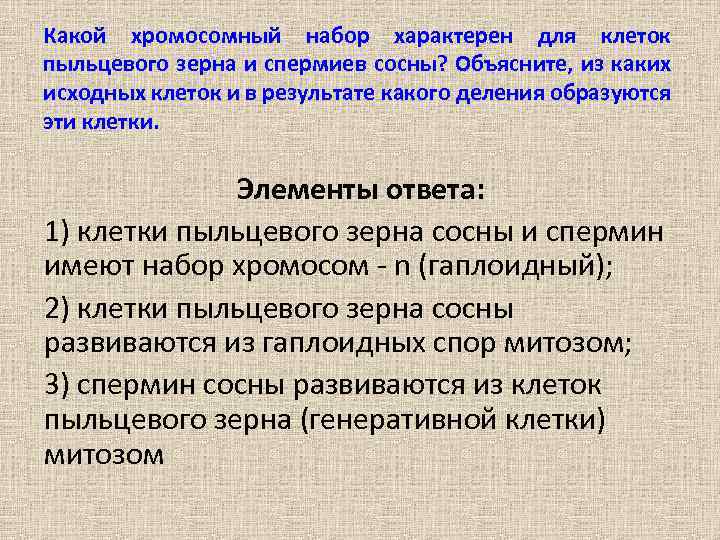 Какой хромосомный набор характерен для клеток пыльцевого зерна и спермиев сосны? Объясните, из каких исходных клеток и в результате какого деления образуются эти клетки.

Элементы ответа:

1) клетки пыльцевого зерна сосны и спермин имеют набор хромосом - n (гаплоидный);

2) клетки пыльцевого зерна сосны развиваются из гаплоидных спор митозом;

3) спермин сосны развиваются из клеток пыльцевого зерна (генеративной клетки) митозом